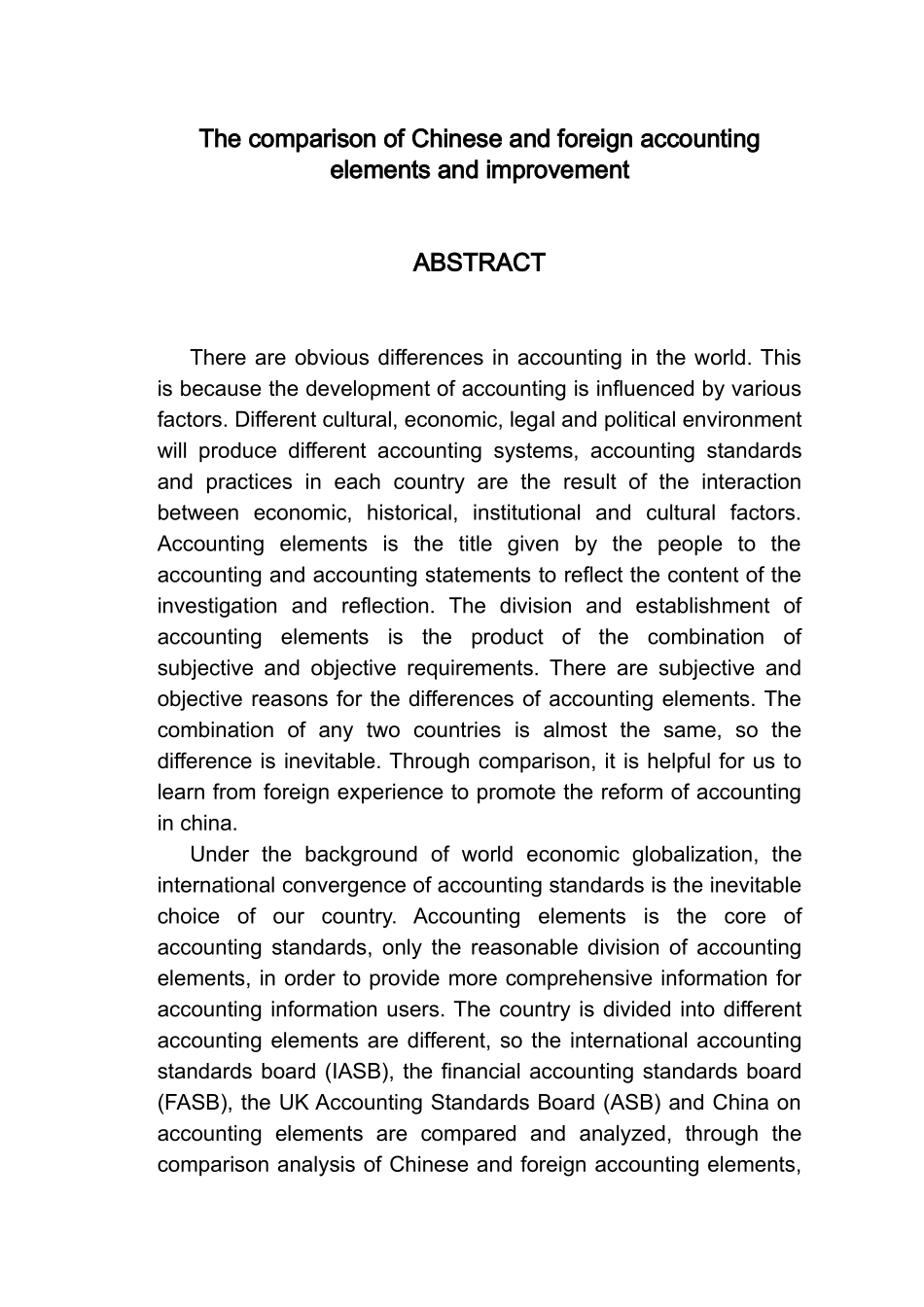 The comparison of Chinese and foreign accounting elements and improvement

ABSTRACT

There are obvious differences in accounting in the world. This is because the development of accounting is influenced by various factors. Different cultural, economic, legal and political environment will produce different accounting systems, accounting standards and practices in each country are the result of the interaction between economic, historical, institutional and cultural factors. Accounting elements is the title given by the people to the accounting and accounting statements to reflect the content of the investigation and reflection. The division and establishment of accounting elements is the product of the combination of subjective and objective requirements. There are subjective and objective reasons for the differences of accounting elements. The combination of any two countries is almost the same, so the difference is inevitable. Through comparison, it is helpful for us to learn from foreign experience to promote the reform of accounting in china.

Under the background of world economic globalization, the international convergence of accounting standards is the inevitable choice of our country. Accounting elements is the core of accounting standards, only the reasonable division of accounting elements, in order to provide more comprehensive information for accounting information users. The country is divided into different accounting elements are different, so the international accounting standards board (IASB), the financial accounting standards board (FASB), the UK Accounting Standards Board (ASB) and China on accounting elements are compared and analyzed, through the comparison analysis of Chinese and foreign accounting elements,